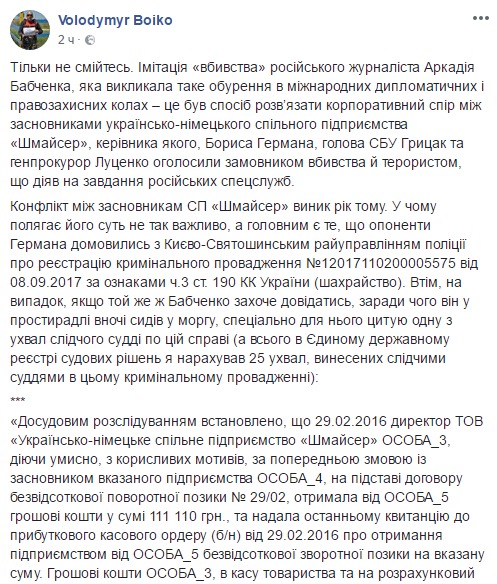 Volodymyr Boiko
2 ч · 

Тільки не смійтесь. Імітація «вбивства» російського журналіста Аркадія Бабченка, яка викликала таке обурення в міжнародних дипломатичних і правозахисних колах – це був спосіб розв'язати корпоративний спір між засновниками українсько-німецького спільного підприємства «Шмайсер», керівника якого, Бориса Германа, голова СБУ Грицак та генпрокурор Луценко оголосили замовником вбивства й терористом, що діяв на завдання російських спецслужб.

Конфлікт між засновникам СП «Шмайсер» виник рік тому. У чому полягає його суть не так важливо, а головним є те, що опоненти Германа домовились з Києво-Святошинським райуправлінням поліції про реєстрацію кримінального провадження №12017110200005575 від 08.09.2017 за ознаками ч.3 ст. 190 КК України (шахрайство). Втім, на випадок, якщо той же ж Бабченко захоче довідатись, заради чого він у простирадлі вночі сидів у моргу, спеціально для нього цитую одну з ухвал слідчого судді по цій справі (а всього в Єдиному державному реєстрі судових рішень я нарахував 25 ухвал, винесених слідчими суддями в цьому кримінальному провадженні):

***

«Досудовим розслідуванням встановлено, що 29.02.2016 директор ТОВ «Українсько-німецьке спільне підприємство «Шмайсер» ОСОБА_3, діючи умисно, з корисливих мотивів, за попередньою змовою із засновником вказаного підприємства ОСОБА_4, на підставі договору безвідсоткової поворотної позики № 29/02, отримала від ОСОБА_5 грошові кошти у сумі 111 110 грн., та надала останньому квитанцію до прибуткового касового ордеру (б/н) від 29.02.2016 про отримання підприємством від ОСОБА_5 безвідсоткової зворотної позики на вказану суму. Грошові кошти ОСОБА_3, в касу товариства та на розрахунковий